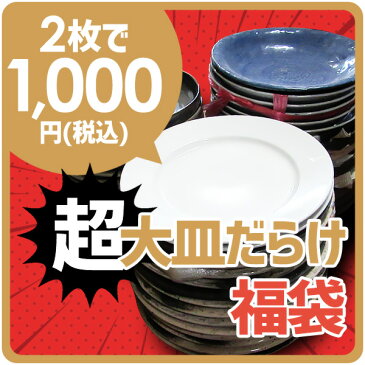 2枚で
1,000
円(税込)

超大皿だらけ
福袋